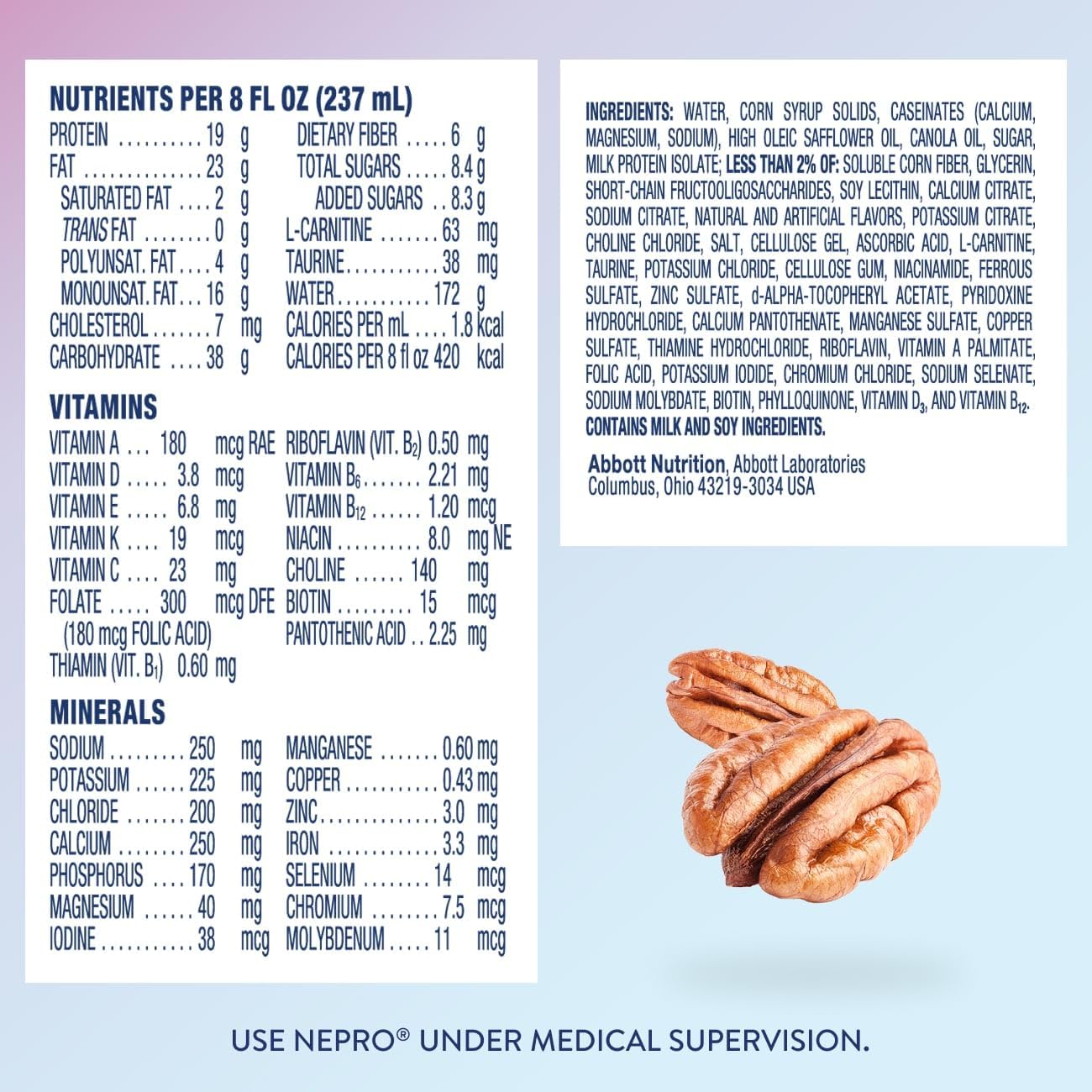 NUTRIENTS PER 8 FL OZ (237 mL)

PROTEIN 19 g
FAT 23 g
SATURATED FAT 2 g
TRANS FAT 0 g
POLYUNSAT. FAT 4 g
MONOUNSAT. FAT 16 g
CHOLESTEROL 7 mg
CARBOHYDRATE 38 g

DIETARY FIBER 6 g
TOTAL SUGARS 8.4 g
ADDED SUGARS 8.3 g
L-CARNITINE 63 mg
TAURINE 38 mg
WATER 172 g
CALORIES PER mL 1.8 kcal
CALORIES PER 8 fl oz 420 kcal

VITAMINS

VITAMIN A 180 mcg RAE
VITAMIN D 3.8 mcg
VITAMIN E 6.8 mg
VITAMIN K 19 mcg
VITAMIN C 23 mg
FOLATE 300 mcg DFE
(180 mcg FOLIC ACID)
THIAMIN (VIT. $B_1$) 0.60 mg

RIBOFLAVIN (VIT. $B_2$) 0.50 mg
VITAMIN $B_6$ 2.21 mg
VITAMIN $B_{12}$ 1.20 mcg
NIACIN 8.0 mg NE
CHOLINE 140 mg
BIOTIN 15 mcg
PANTOTHENIC ACID 2.25 mg

MINERALS

SODIUM 250 mg
POTASSIUM 225 mg
CHLORIDE 200 mg
CALCIUM 250 mg
PHOSPHORUS 170 mg
MAGNESIUM 40 mg
IODINE 38 mcg

MANGANESE 0.60 mg
COPPER 0.43 mg
ZINC 3.0 mg
IRON 3.3 mg
SELENIUM 14 mcg
CHROMIUM 7.5 mcg
MOLYBDENUM 11 mcg

INGREDIENTS: WATER, CORN SYRUP SOLIDS, CASEINATES (CALCIUM, MAGNESIUM, SODIUM), HIGH OLEIC SAFFLOWER OIL, CANOLA OIL, SUGAR, MILK PROTEIN ISOLATE; LESS THAN 2% OF: SOLUBLE CORN FIBER, GLYCERIN, SHORT-CHAIN FRUCTOOLIGOSACCHARIDES, SOY LECITHIN, CALCIUM CITRATE, SODIUM CITRATE, NATURAL AND ARTIFICIAL FLAVORS, POTASSIUM CITRATE, CHOLINE CHLORIDE, SALT, CELLULOSE GEL, ASCORBIC ACID, L-CARNITINE, TAURINE, POTASSIUM CHLORIDE, CELLULOSE GUM, NIACINAMIDE, FERROUS SULFATE, ZINC SULFATE, d-ALPHA-TOCOPHERYL ACETATE, PYRIDOXINE HYDROCHLORIDE, CALCIUM PANTOTHENATE, MANGANESE SULFATE, COPPER SULFATE, THIAMINE HYDROCHLORIDE, RIBOFLAVIN, VITAMIN A PALMITATE, FOLIC ACID, POTASSIUM IODIDE, CHROMIUM CHLORIDE, SODIUM SELENATE, SODIUM MOLYBDATE, BIOTIN, PHYLLOQUINONE, VITAMIN $D_3$, AND VITAMIN $B_{12}$.
CONTAINS MILK AND SOY INGREDIENTS.

Abbott Nutrition, Abbott Laboratories
Columbus, Ohio 43219-3034 USA

USE NEPRO® UNDER MEDICAL SUPERVISION.